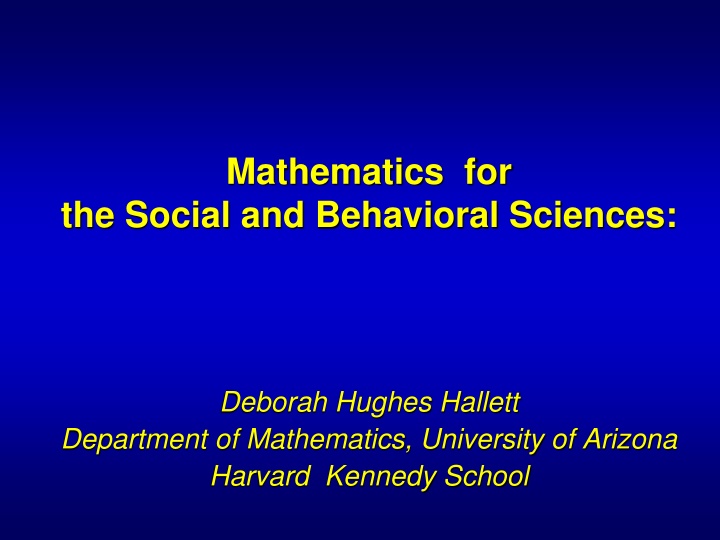 Mathematics for
the Social and Behavioral Sciences:

Deborah Hughes Hallett
Department of Mathematics, University of Arizona
Harvard Kennedy School